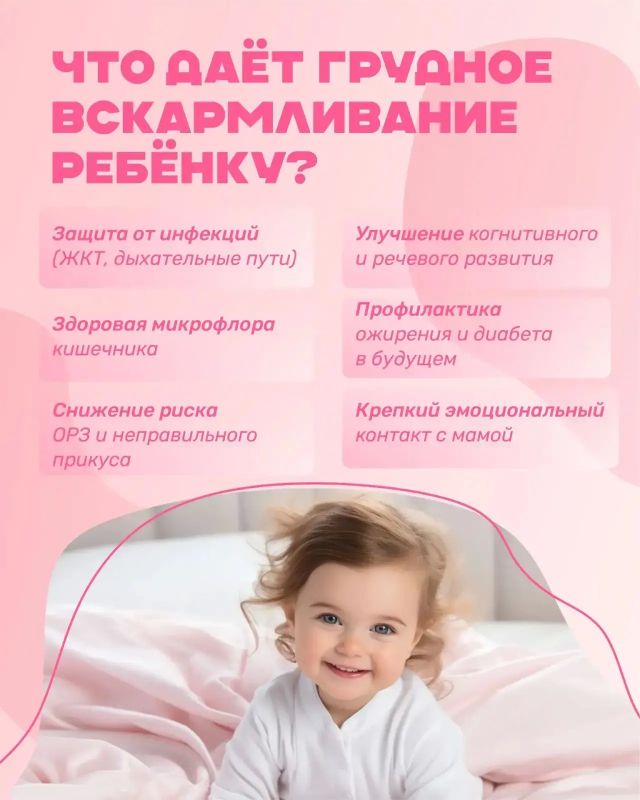 ЧТО ДАЁТ ГРУДНОЕ ВСКАРМЛИВАНИЕ РЕБЁНКУ?

Защита от инфекций (ЖКТ, дыхательные пути)

Здоровая микрофлора кишечника

Снижение риска ОРЗ и неправильного прикуса

Улучшение когнитивного и речевого развития

Профилактика ожирения и диабета в будущем

Крепкий эмоциональный контакт с мамой